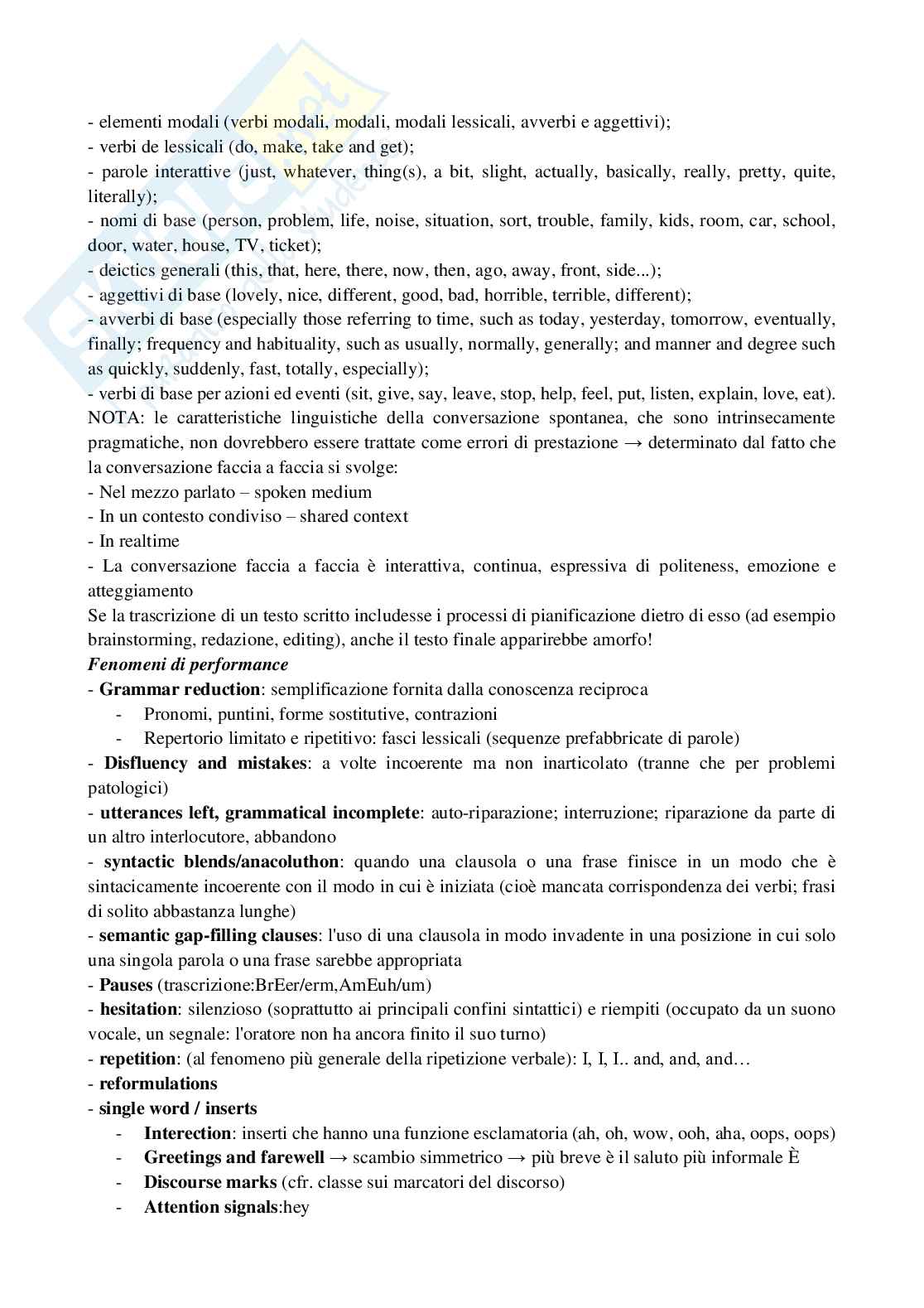 - elementi modali (verbi modali, modali, modali lessicali, avverbi e aggettivi);
- verbi de lessicali (do, make, take and get);
- parole interattive (just, whatever, thing(s), a bit, slight, actually, basically, really, pretty, quite, literally);
- nomi di base (person, problem, life, noise, situation, sort, trouble, family, kids, room, car, school, door, water, house, TV, ticket);
- deictics generali (this, that, here, there, now, then, ago, away, front, side...);
- aggettivi di base (lovely, nice, different, good, bad, horrible, terrible, different);
- avverbi di base (especially those referring to time, such as today, yesterday, tomorrow, eventually, finally; frequency and habituality, such as usually, normally, generally; and manner and degree such as quickly, suddenly, fast, totally, especially);
- verbi di base per azioni ed eventi (sit, give, say, leave, stop, help, feel, put, listen, explain, love, eat).
NOTA: le caratteristiche linguistiche della conversazione spontanea, che sono intrinsecamente pragmatiche, non dovrebbero essere trattate come errori di prestazione → determinato dal fatto che la conversazione faccia a faccia si svolge:
- Nel mezzo parlato – spoken medium
- In un contesto condiviso – shared context
- In realtime
- La conversazione faccia a faccia è interattiva, continua, espressiva di politeness, emozione e atteggiamento
Se la trascrizione di un testo scritto includesse i processi di pianificazione dietro di esso (ad esempio brainstorming, redazione, editing), anche il testo finale apparirebbe amorfo!
Fenomeni di performance
- Grammar reduction: semplificazione fornita dalla conoscenza reciproca
- Pronomi, puntini, forme sostitutive, contrazioni
- Repertorio limitato e ripetitivo: fasci lessicali (sequenze prefabbricate di parole)
- Disfluency and mistakes: a volte incoerente ma non inarticolato (tranne che per problemi patologici)
- utterances left, grammatical incomplete: auto-riparazione; interruzione; riparazione da parte di un altro interlocutore, abbandono
- syntactic blends/anacoluthon: quando una clausola o una frase finisce in un modo che è sintacicamente incoerente con il modo in cui è iniziata (cioè mancata corrispondenza dei verbi; frasi di solito abbastanza lunghe)
- semantic gap-filling clauses: l'uso di una clausola in modo invadente in una posizione in cui solo una singola parola o una frase sarebbe appropriata
- Pauses (trascrizione:BrEer/erm,AmEuh/um)
- hesitation: silenzioso (soprattutto ai principali confini sintattici) e riempiti (occupato da un suono vocale, un segnale: l'oratore non ha ancora finito il suo turno)
- repetition: (al fenomeno più generale della ripetizione verbale): I, I, I.. and, and, and…
- reformulations
- single word / inserts
- Interection: inserti che hanno una funzione esclamatoria (ah, oh, wow, ooh, aha, oops, oops)
- Greetings and farewell → scambio simmetrico → più breve è il saluto più informale È
- Discourse marks (cfr. classe sui marcatori del discorso)
- Attention signals:hey